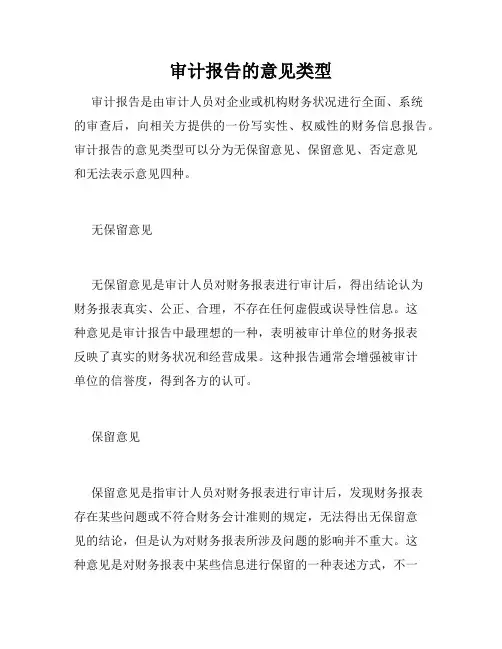 审计报告的意见类型

审计报告是由审计人员对企业或机构财务状况进行全面、系统的审查后，向相关方提供的一份写实性、权威性的财务信息报告。审计报告的意见类型可以分为无保留意见、保留意见、否定意见和无法表示意见四种。

无保留意见

无保留意见是审计人员对财务报表进行审计后，得出结论认为财务报表真实、公正、合理，不存在任何虚假或误导性信息。这种意见是审计报告中最理想的一种，表明被审计单位的财务报表反映了真实的财务状况和经营成果。这种报告通常会增强被审计单位的信誉度，得到各方的认可。

保留意见

保留意见是指审计人员对财务报表进行审计后，发现财务报表存在某些问题或不符合财务会计准则的规定，无法得出无保留意见的结论，但是认为对财务报表所涉及问题的影响并不重大。这种意见是对财务报表中某些信息进行保留的一种表述方式，不一